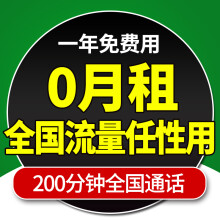 一年免费用

0月租

全国流量任性用

200分钟全国通话